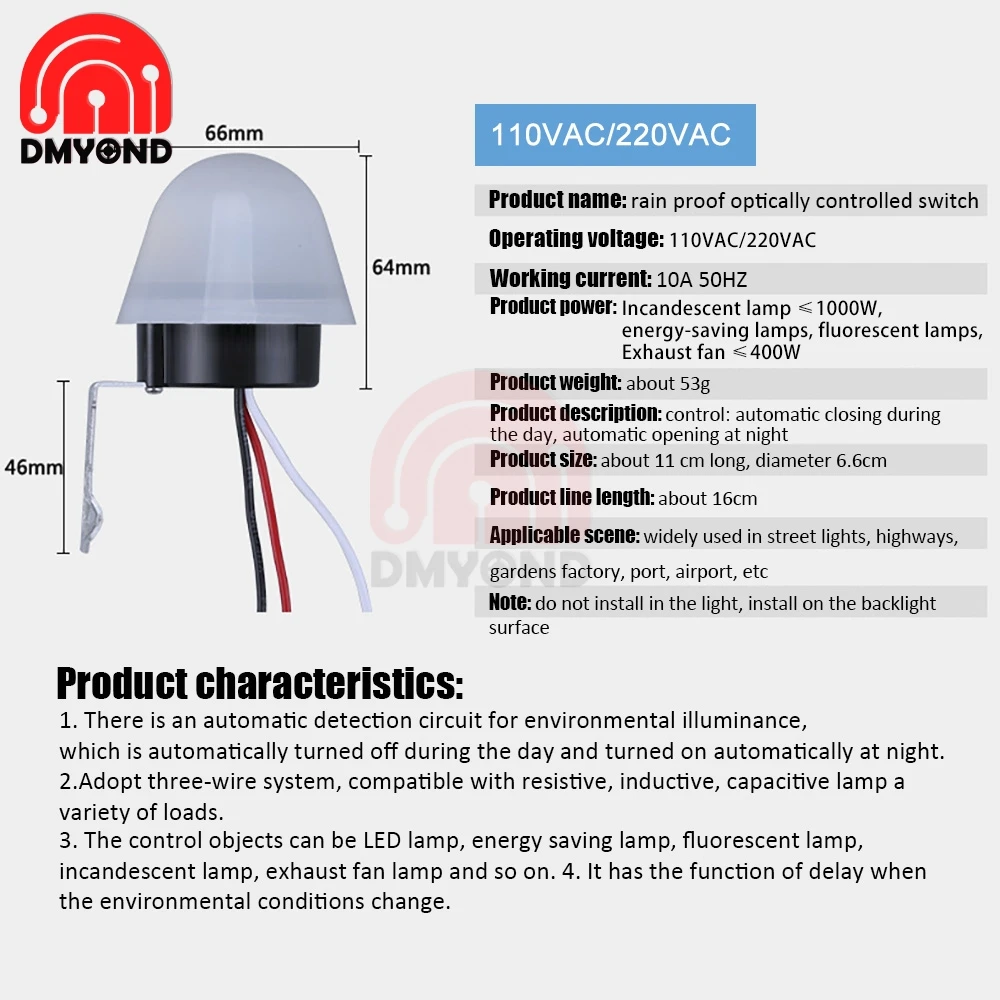 DMYOND

66mm

64mm

46mm

110VAC/220VAC

Product name: rain proof optically controlled switch

Operating voltage: 110VAC/220VAC

Working current: 10A 50HZ

Product power: Incandescent lamp ≤1000W, energy-saving lamps, fluorescent lamps, Exhaust fan ≤400W

Product weight: about 53g

Product description: control: automatic closing during the day, automatic opening at night

Product size: about 11 cm long, diameter 6.6cm

Product line length: about 16cm

Applicable scene: widely used in street lights, highways, gardens factory, port, airport, etc

Note: do not install in the light, install on the backlight surface

Product characteristics:

1. There is an automatic detection circuit for environmental illuminance, which is automatically turned off during the day and turned on automatically at night.
2.Adopt three-wire system, compatible with resistive, inductive, capacitive lamp a variety of loads.
3. The control objects can be LED lamp, energy saving lamp, fluorescent lamp, incandescent lamp, exhaust fan lamp and so on. 4. It has the function of delay when the environmental conditions change.

DMYOND